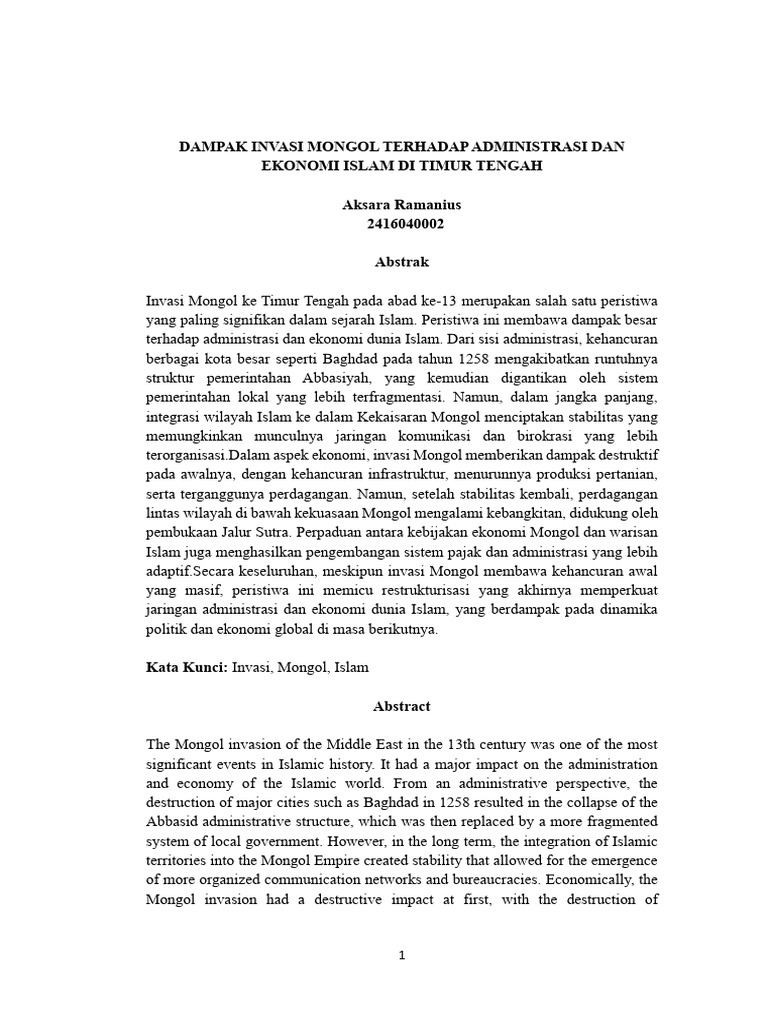 DAMPAK INVASI MONGOL TERHADAP ADMINISTRASI DAN EKONOMI ISLAM DI TIMUR TENGAH

Aksara Ramanius
2416040002

Abstrak

Invasi Mongol ke Timur Tengah pada abad ke-13 merupakan salah satu peristiwa yang paling signifikan dalam sejarah Islam. Peristiwa ini membawa dampak besar terhadap administrasi dan ekonomi dunia Islam. Dari sisi administrasi, kehancuran berbagai kota besar seperti Baghdad pada tahun 1258 mengakibatkan runtuhnya struktur pemerintahan Abbasiyah, yang kemudian digantikan oleh sistem pemerintahan lokal yang lebih terfragmentasi. Namun, dalam jangka panjang, integrasi wilayah Islam ke dalam Kekaisaran Mongol menciptakan stabilitas yang memungkinkan munculnya jaringan komunikasi dan birokrasi yang lebih terorganisasi.Dalam aspek ekonomi, invasi Mongol memberikan dampak destruktif pada awalnya, dengan kehancuran infrastruktur, menurunnya produksi pertanian, serta terganggunya perdagangan. Namun, setelah stabilitas kembali, perdagangan lintas wilayah di bawah kekuasaan Mongol mengalami kebangkitan, didukung oleh pembukaan Jalur Sutra. Perpaduan antara kebijakan ekonomi Mongol dan warisan Islam juga menghasilkan pengembangan sistem pajak dan administrasi yang lebih adaptif.Secara keseluruhan, meskipun invasi Mongol membawa kehancuran awal yang masif, peristiwa ini memicu restrukturisasi yang akhirnya memperkuat jaringan administrasi dan ekonomi dunia Islam, yang berdampak pada dinamika politik dan ekonomi global di masa berikutnya.

Kata Kunci: Invasi, Mongol, Islam

Abstract

The Mongol invasion of the Middle East in the 13th century was one of the most significant events in Islamic history. It had a major impact on the administration and economy of the Islamic world. From an administrative perspective, the destruction of major cities such as Baghdad in 1258 resulted in the collapse of the Abbasid administrative structure, which was then replaced by a more fragmented system of local government. However, in the long term, the integration of Islamic territories into the Mongol Empire created stability that allowed for the emergence of more organized communication networks and bureaucracies. Economically, the Mongol invasion had a destructive impact at first, with the destruction of

1